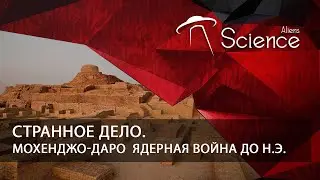 Aliens
Science

СТРАННОЕ ДЕЛО.
МОХЕНДЖО-ДАРО ЯДЕРНАЯ ВОЙНА ДО Н.Э.